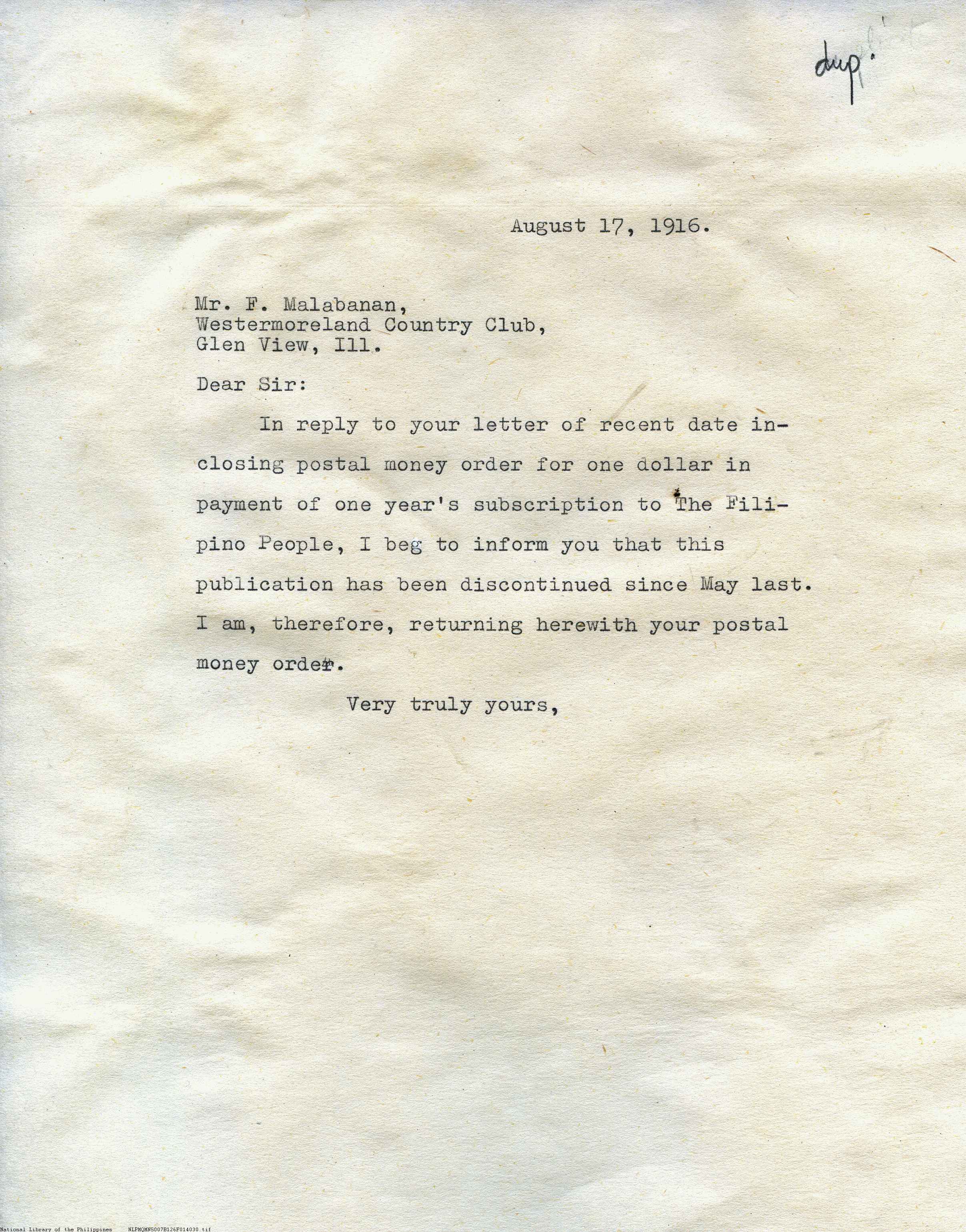 dup.

August 17, 1916.

Mr. F. Malabanan,
Westermoreland Country Club,
Glen View, Ill.

Dear Sir:

In reply to your letter of recent date inclosing postal money order for one dollar in payment of one year's subscription to The Filipino People, I beg to inform you that this publication has been discontinued since May last. I am, therefore, returning herewith your postal money order.

Very truly yours,

National Library of the Philippines NLPMQMNS007B126F014030.tif